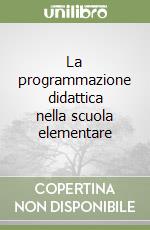 unilibro

La programmazione didattica nella scuola elementare

COPERTINA NON DISPONIBILE